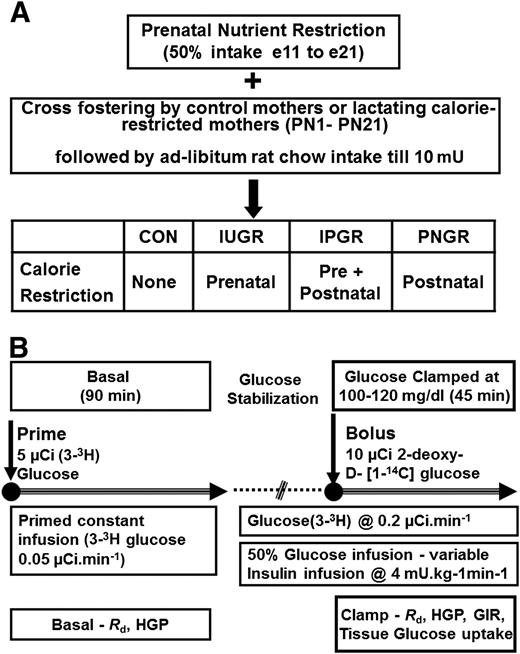 A

Prenatal Nutrient Restriction (50% intake e11 to e21)

+

Cross fostering by control mothers or lactating calorie-restricted mothers (PN1- PN21)

followed by ad-libitum rat chow intake till 10 mU

| | CON | IUGR | IPGR | PNGR |
|---|---|---|---|---|
| Calorie Restriction | None | Prenatal | Pre + Postnatal | Postnatal |

B

Basal (90 min)

Glucose Stabilization

Glucose Clamped at 100-120 mg/dl (45 min)

Prime
5 µCi (3-$^3$H) Glucose

Bolus
10 µCi 2-deoxy-D- [1-$^{14}$C] glucose

Primed constant infusion (3-$^3$H glucose 0.05 µCi.min$^{-1}$)

Glucose(3-$^3$H) @ 0.2 µCi.min$^{-1}$

50% Glucose infusion - variable
Insulin infusion @ 4 mU.kg-1min-1

Basal - $R_d$, HGP

Clamp - $R_d$, HGP, GIR, Tissue Glucose uptake